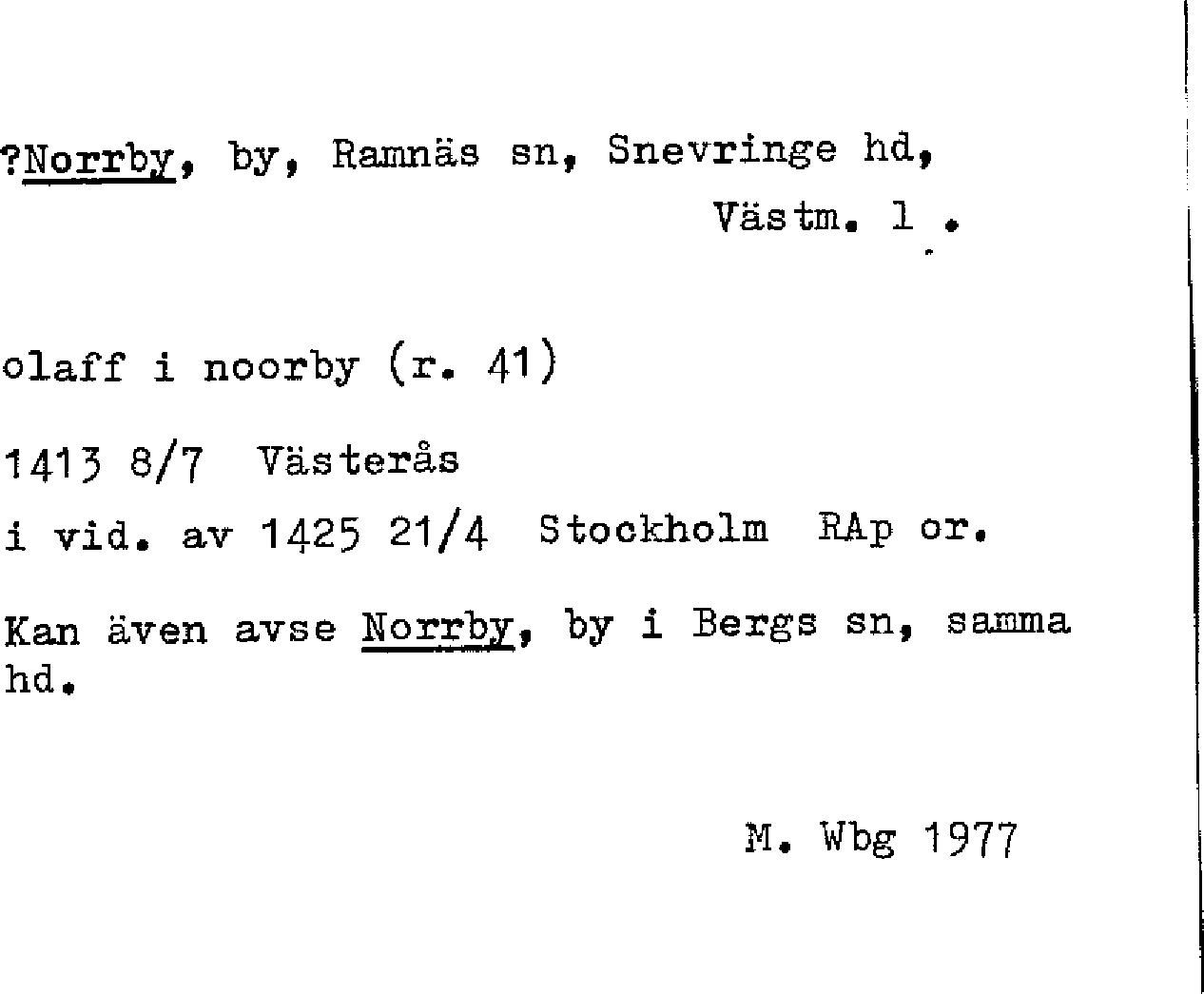 ?Norrby, by, Ramnäs sn, Snevringe hd,
Västm. l .

olaff i noorby (r. 41)

1413 8/7 Västerås

i vid. av 1425 21/4 Stockholm RAp or.

Kan även avse Norrby, by i Bergs sn, samma hd.

M. Wbg 1977